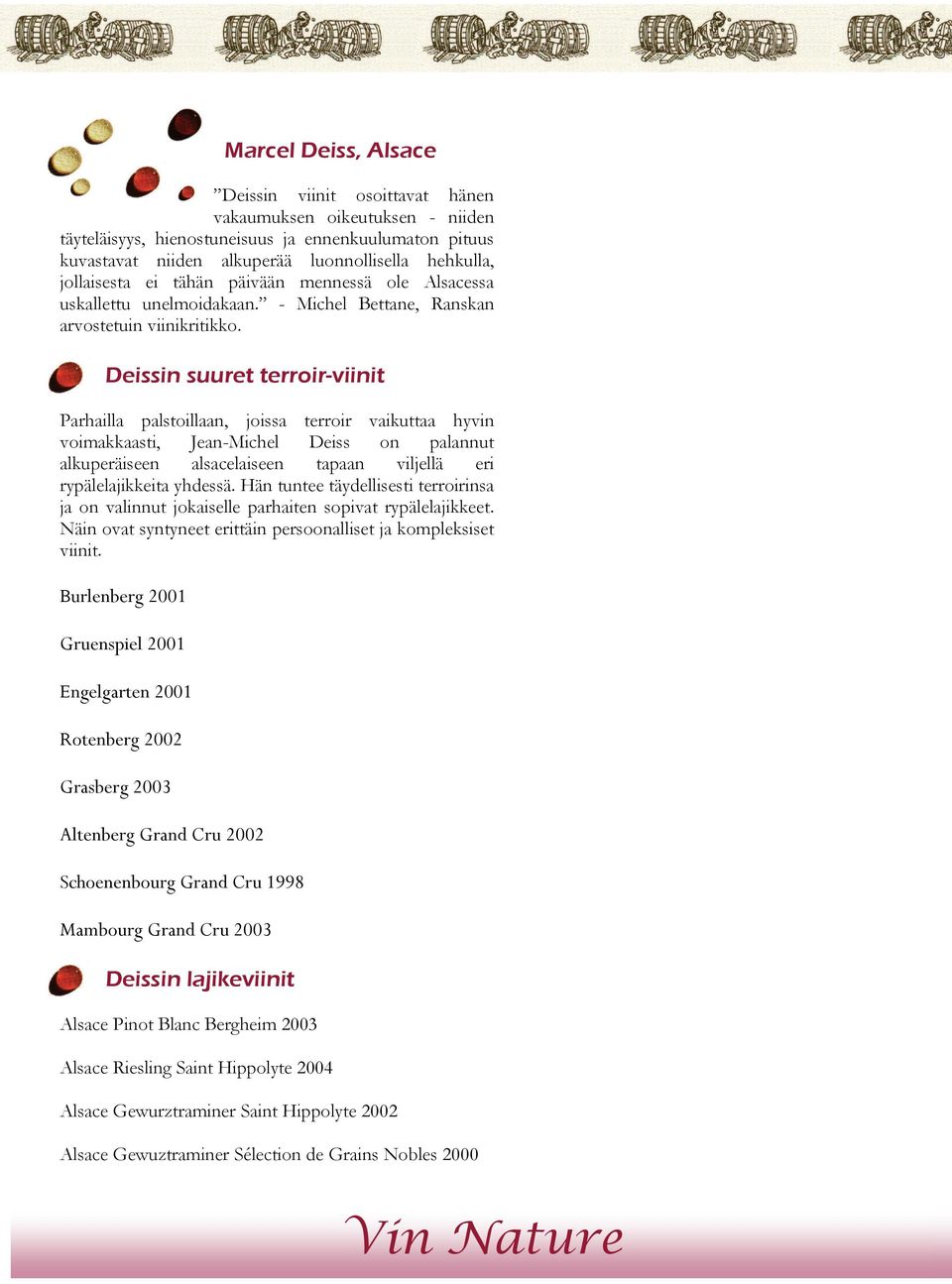 Marcel Deiss, Alsace

”Deissin viinit osoittavat hänen vakaumuksen oikeutuksen - niiden täyteläisyys, hienostuneisuus ja ennenkuulumaton pituus kuvastavat niiden alkuperää luonnollisella hehkulla, jollaisesta ei tähän päivään mennessä ole Alsacessa uskallettu unelmoidakaan.” - Michel Bettane, Ranskan arvostetuin viinikritikko.

Deissin suuret terroir-viinit

Parhailla palstoillaan, joissa terroir vaikuttaa hyvin voimakkaasti, Jean-Michel Deiss on palannut alkuperäiseen alsacelaiseen tapaan viljellä eri rypälelajikkeita yhdessä. Hän tuntee täydellisesti terroirinsa ja on valinnut jokaiselle parhaiten sopivat rypälelajikkeet. Näin ovat syntyneet erittäin persoonalliset ja kompleksiset viinit.

Burlenberg 2001

Gruenspiel 2001

Engelgarten 2001

Rotenberg 2002

Grasberg 2003

Altenberg Grand Cru 2002

Schoenenbourg Grand Cru 1998

Mambourg Grand Cru 2003

Deissin lajikeviinit

Alsace Pinot Blanc Bergheim 2003

Alsace Riesling Saint Hippolyte 2004

Alsace Gewurztraminer Saint Hippolyte 2002

Alsace Gewuztraminer Sélection de Grains Nobles 2000

Vin Nature